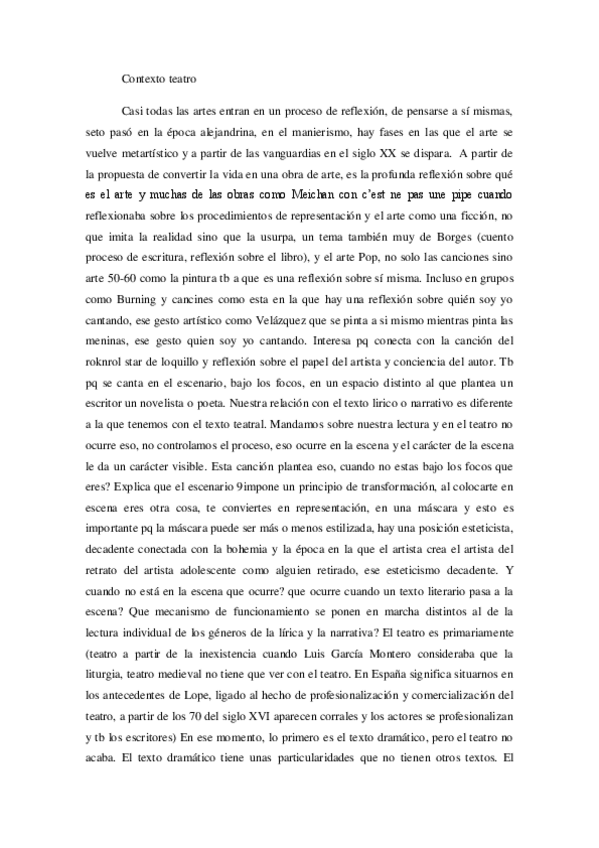 Contexto teatro

Casi todas las artes entran en un proceso de reflexión, de pensarse a sí mismas, seto pasó en la época alejandrina, en el manierismo, hay fases en las que el arte se vuelve metartístico y a partir de las vanguardias en el siglo XX se dispara. A partir de la propuesta de convertir la vida en una obra de arte, es la profunda reflexión sobre qué es el arte y muchas de las obras como Meichan con c'est ne pas une pipe cuando reflexionaba sobre los procedimientos de representación y el arte como una ficción, no que imita la realidad sino que la usurpa, un tema también muy de Borges (cuento proceso de escritura, reflexión sobre el libro), y el arte Pop, no solo las canciones sino arte 50-60 como la pintura tb a que es una reflexión sobre sí misma. Incluso en grupos como Burning y cancines como esta en la que hay una reflexión sobre quién soy yo cantando, ese gesto artístico como Velázquez que se pinta a si mismo mientras pinta las meninas, ese gesto quien soy yo cantando. Interesa pq conecta con la canción del roknrol star de loquillo y reflexión sobre el papel del artista y conciencia del autor. Tb pq se canta en el escenario, bajo los focos, en un espacio distinto al que plantea un escritor un novelista o poeta. Nuestra relación con el texto lirico o narrativo es diferente a la que tenemos con el texto teatral. Mandamos sobre nuestra lectura y en el teatro no ocurre eso, no controlamos el proceso, eso ocurre en la escena y el carácter de la escena le da un carácter visible. Esta canción plantea eso, cuando no estas bajo los focos que eres? Explica que el escenario 9impone un principio de transformación, al colocarte en escena eres otra cosa, te conviertes en representación, en una máscara y esto es importante pq la máscara puede ser más o menos estilizada, hay una posición esteticista, decadente conectada con la bohemia y la época en la que el artista crea el artista del retrato del artista adolescente como alguien retirado, ese esteticismo decadente. Y cuando no está en la escena que ocurre? que ocurre cuando un texto literario pasa a la escena? Que mecanismo de funcionamiento se ponen en marcha distintos al de la lectura individual de los géneros de la lírica y la narrativa? El teatro es primariamente (teatro a partir de la inexistencia cuando Luis García Montero consideraba que la liturgia, teatro medieval no tiene que ver con el teatro. En España significa situarnos en los antecedentes de Lope, ligado al hecho de profesionalización y comercialización del teatro, a partir de los 70 del siglo XVI aparecen corrales y los actores se profesionalizan y tb los escritores) En ese momento, lo primero es el texto dramático, pero el teatro no acaba. El texto dramático tiene unas particularidades que no tienen otros textos. El